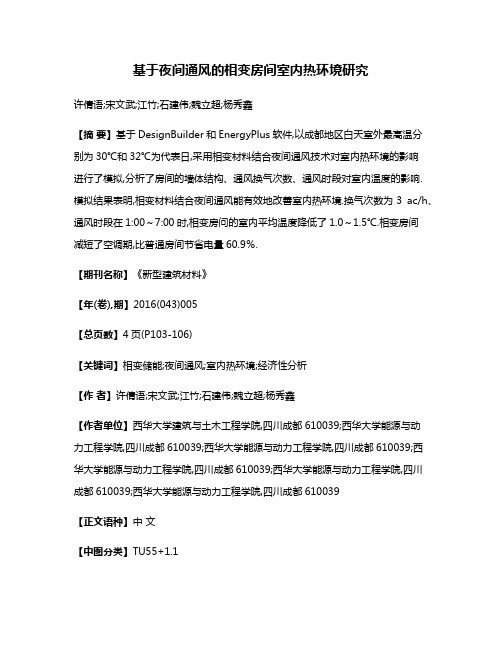 基于夜间通风的相变房间室内热环境研究

许倩语;宋文武;江竹;石建伟;魏立超;杨秀鑫

【摘 要】基于 DesignBuilder 和 EnergyPlus 软件,以成都地区白天室外最高温分别为 30°C和 32°C为代表日,采用相变材料结合夜间通风技术对室内热环境的影响进行了模拟,分析了房间的墙体结构、通风换气次数、通风时段对室内温度的影响.模拟结果表明,相变材料结合夜间通风能有效地改善室内热环境.换气次数为 3 ac/h、通风时段在 1:00～7:00 时,相变房间的室内平均温度降低了 1.0～1.5°C.相变房间减短了空调期,比普通房间节省电量 60.9%.

【期刊名称】《新型建筑材料》

【年(卷),期】2016(043)005

【总页数】4 页(P103-106)

【关键词】相变储能;夜间通风;室内热环境;经济性分析

【作 者】许倩语;宋文武;江竹;石建伟;魏立超;杨秀鑫

【作者单位】西华大学建筑与土木工程学院,四川成都 610039;西华大学能源与动力工程学院,四川成都 610039;西华大学能源与动力工程学院,四川成都 610039;西华大学能源与动力工程学院,四川成都 610039;西华大学能源与动力工程学院,四川成都 610039;西华大学能源与动力工程学院,四川成都 610039

【正文语种】中 文

【中图分类】TU55+1.1